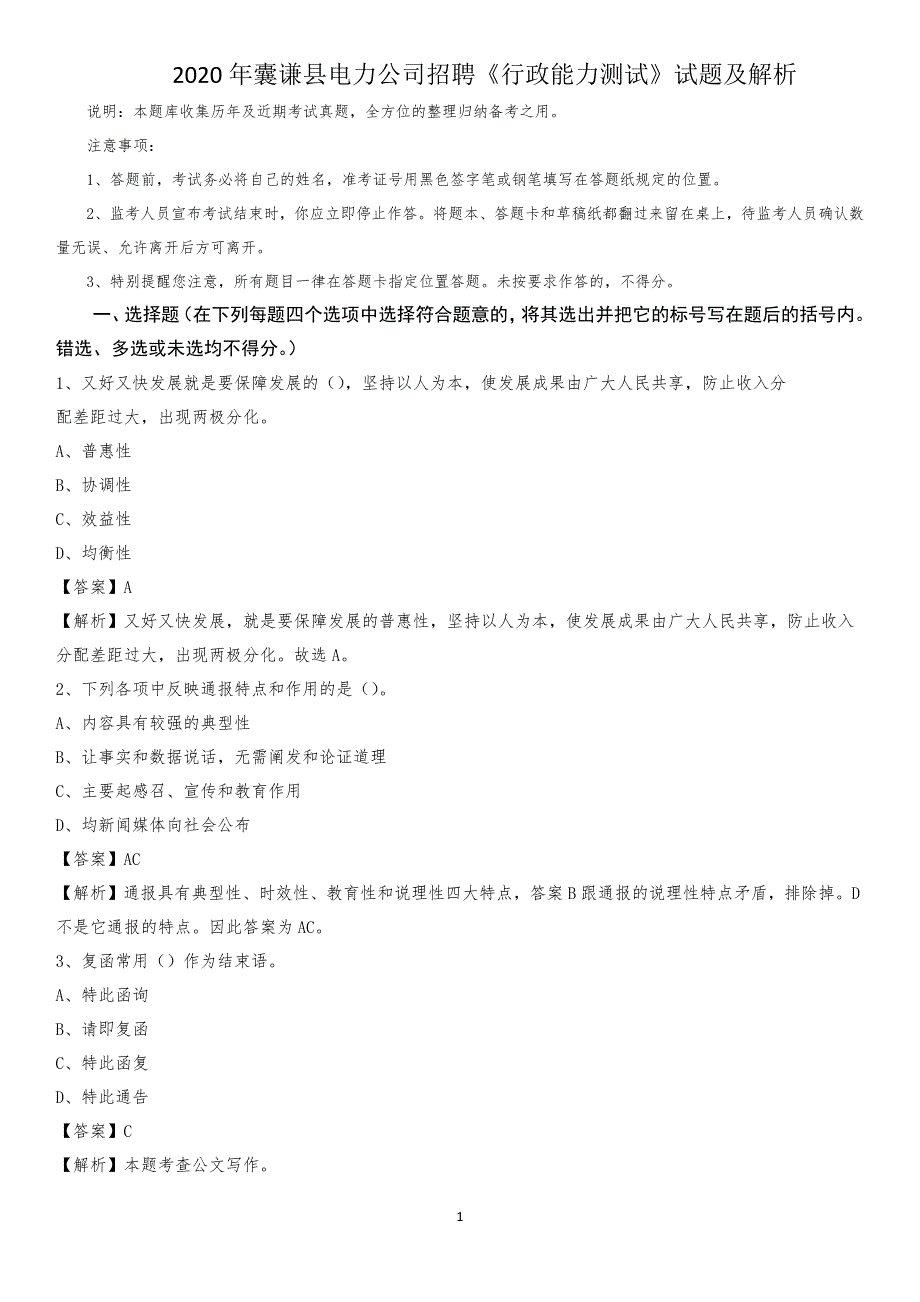 2020年囊谦县电力公司招聘《行政能力测试》试题及解析

说明：本题库收集历年及近期考试真题，全方位的整理归纳备考之用。

注意事项：

1、答题前，考试务必将自己的姓名，准考证号用黑色签字笔或钢笔填写在答题纸规定的位置。

2、监考人员宣布考试结束时，你应立即停止作答。将题本、答题卡和草稿纸都翻过来留在桌上，待监考人员确认数量无误、允许离开后方可离开。

3、特别提醒您注意，所有题目一律在答题卡指定位置答题。未按要求作答的，不得分。

一、选择题（在下列每题四个选项中选择符合题意的，将其选出并把它的标号写在题后的括号内。错选、多选或未选均不得分。）

1、又好又快发展就是要保障发展的（），坚持以人为本，使发展成果由广大人民共享，防止收入分配差距过大，出现两极分化。

A、普惠性

B、协调性

C、效益性

D、均衡性

【答案】A

【解析】又好又快发展，就是要保障发展的普惠性，坚持以人为本，使发展成果由广大人民共享，防止收入分配差距过大，出现两极分化。故选A。

2、下列各项中反映通报特点和作用的是（）。

A、内容具有较强的典型性

B、让事实和数据说话，无需阐发和论证道理

C、主要起感召、宣传和教育作用

D、均新闻媒体向社会公布

【答案】AC

【解析】通报具有典型性、时效性、教育性和说理性四大特点，答案B跟通报的说理性特点矛盾，排除掉。D不是它通报的特点。因此答案为AC。

3、复函常用（）作为结束语。

A、特此函询

B、请即复函

C、特此函复

D、特此通告

【答案】C

【解析】本题考查公文写作。

1